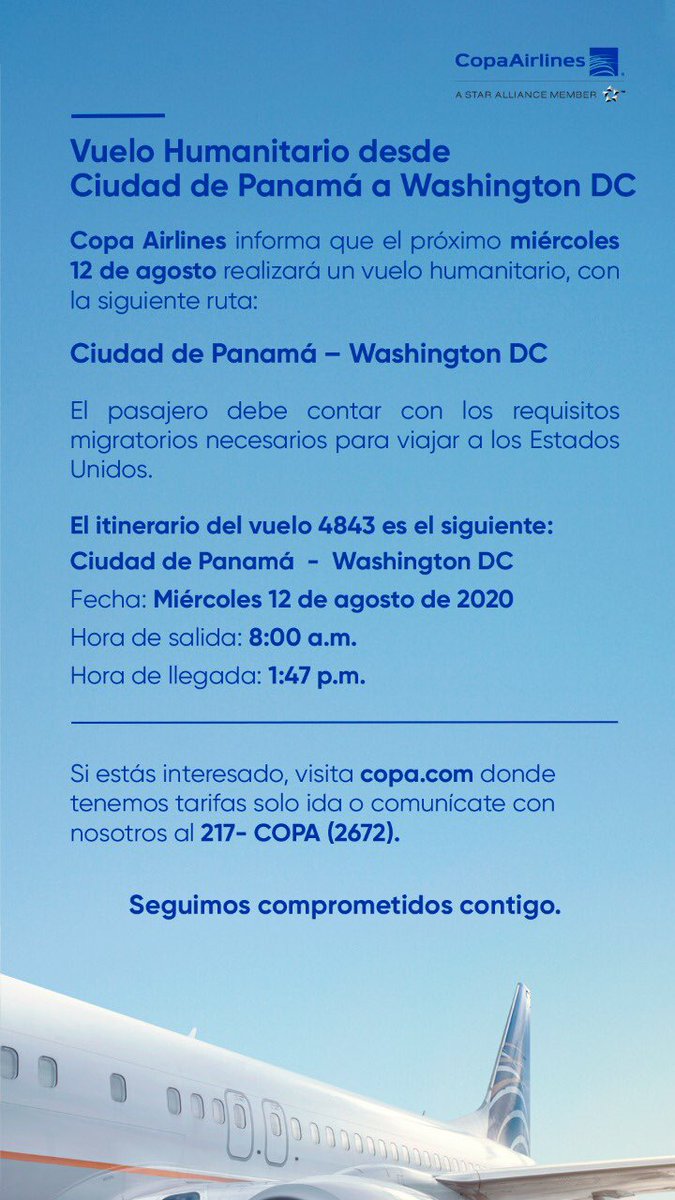 CopaAirlines
A STAR ALLIANCE MEMBER

Vuelo Humanitario desde Ciudad de Panamá a Washington DC

Copa Airlines informa que el próximo miércoles 12 de agosto realizará un vuelo humanitario, con la siguiente ruta:

Ciudad de Panamá – Washington DC

El pasajero debe contar con los requisitos migratorios necesarios para viajar a los Estados Unidos.

El itinerario del vuelo 4843 es el siguiente:
Ciudad de Panamá - Washington DC
Fecha: Miércoles 12 de agosto de 2020
Hora de salida: 8:00 a.m.
Hora de llegada: 1:47 p.m.

Si estás interesado, visita copa.com donde tenemos tarifas solo ida o comunícate con nosotros al 217- COPA (2672).

Seguimos comprometidos contigo.